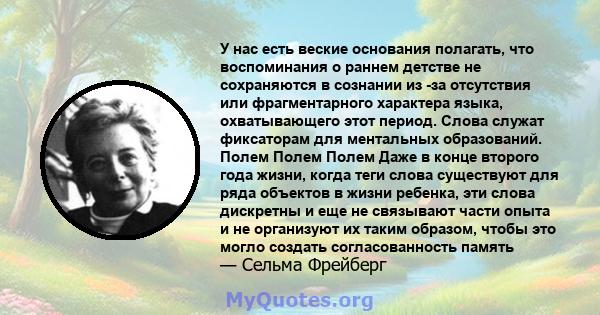 У нас есть веские основания полагать, что воспоминания о раннем детстве не сохраняются в сознании из -за отсутствия или фрагментарного характера языка, охватывающего этот период. Слова служат фиксаторам для ментальных образований. Полем Полем Полем Даже в конце второго года жизни, когда теги слова существуют для ряда объектов в жизни ребенка, эти слова дискретны и еще не связывают части опыта и не организуют их таким образом, чтобы это могло создать согласованность память
— Сельма Фрейберг

MyQuotes.org